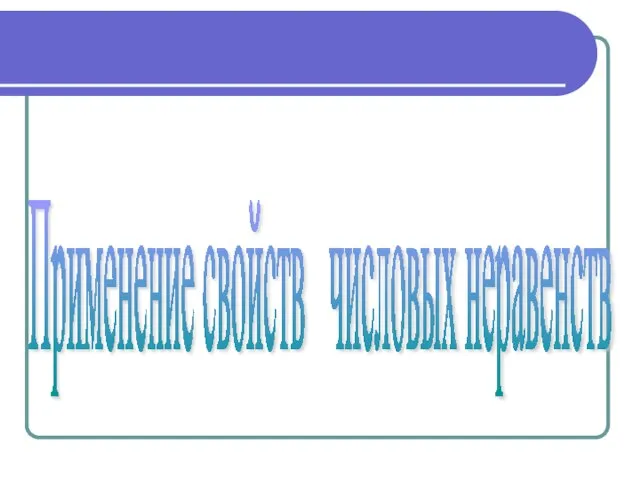 Применение свойств числовых неравенств